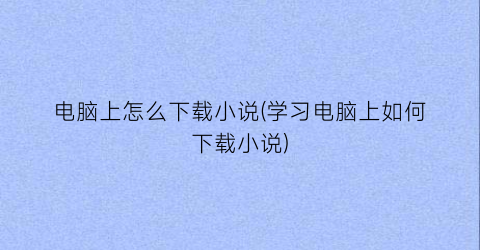 电脑上怎么下载小说(学习电脑上如何下载小说)